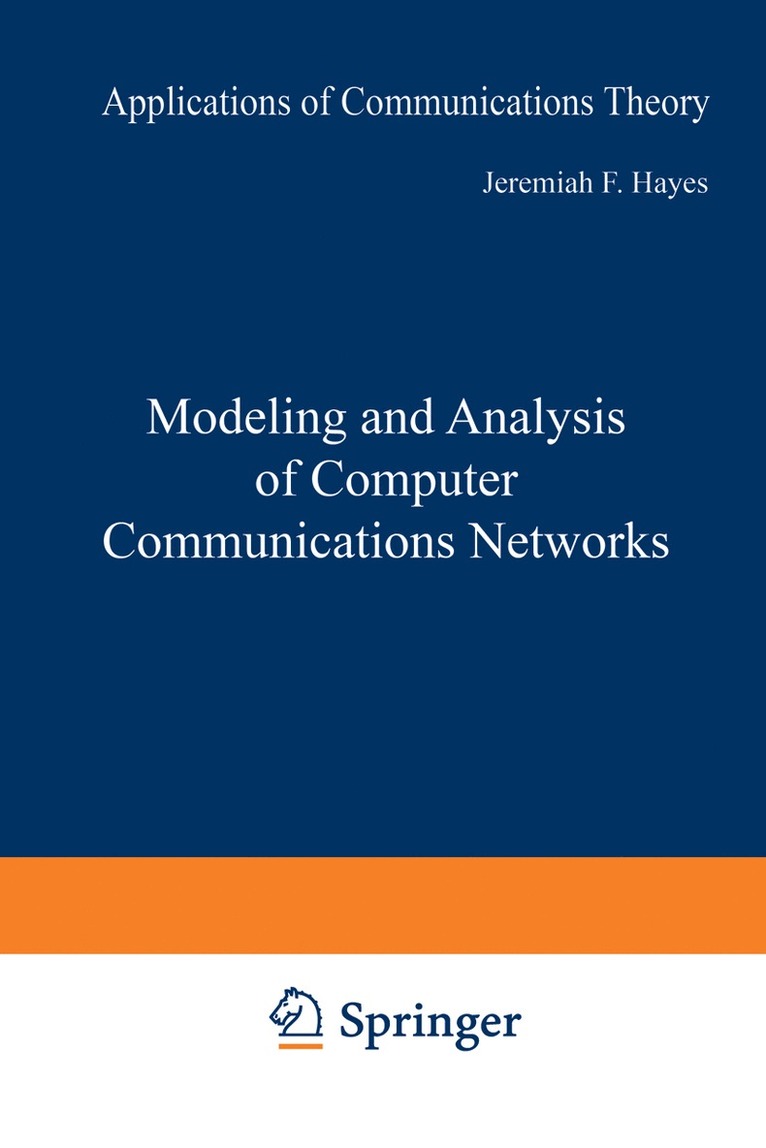 Applications of Communications Theory

Jeremiah F. Hayes

Modeling and Analysis of Computer Communications Networks

Springer